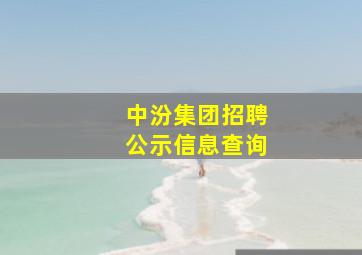 中汾集团招聘
公示信息查询